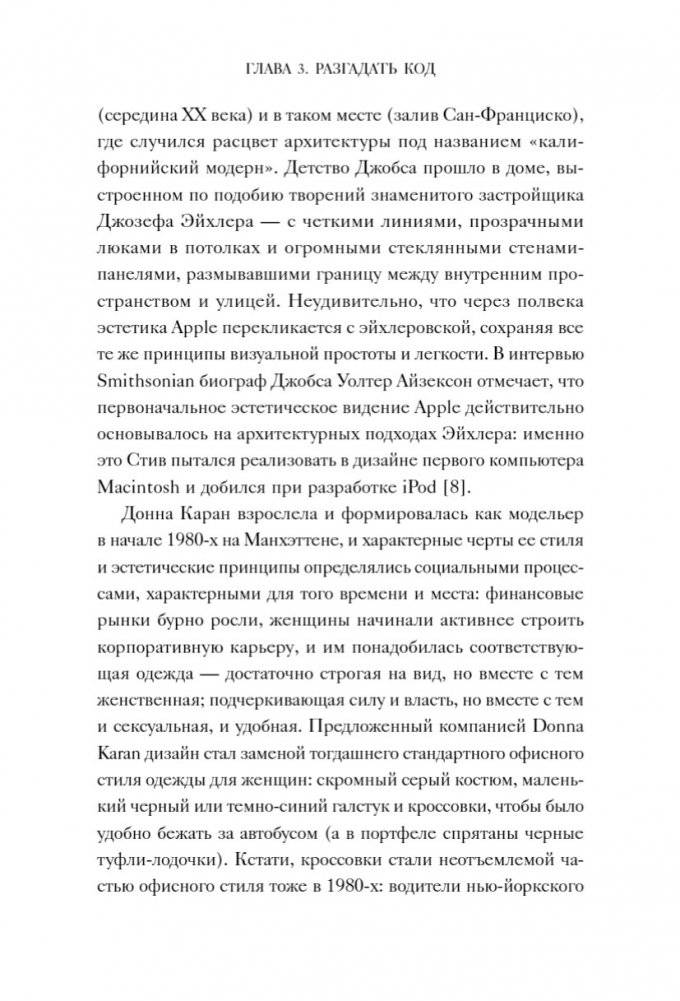 ГЛАВА 3. РАЗГАДАТЬ КОД

(середина XX века) и в таком месте (залив Сан-Франциско), где случился расцвет архитектуры под названием «калифорнийский модерн». Детство Джобса прошло в доме, выстроенном по подобию творений знаменитого застройщика Джозефа Эйхлера — с четкими линиями, прозрачными люками в потолках и огромными стеклянными стенами-панелями, размывавшими границу между внутренним пространством и улицей. Неудивительно, что через полвека эстетика Apple перекликается с эйхлеровской, сохраняя все те же принципы визуальной простоты и легкости. В интервью Smithsonian биограф Джобса Уолтер Айзексон отмечает, что первоначальное эстетическое видение Apple действительно основывалось на архитектурных подходах Эйхлера: именно это Стив пытался реализовать в дизайне первого компьютера Macintosh и добился при разработке iPod [8].

Донна Каран взрослела и формировалась как модельер в начале 1980-х на Манхэттене, и характерные черты ее стиля и эстетические принципы определялись социальными процессами, характерными для того времени и места: финансовые рынки бурно росли, женщины начинали активнее строить корпоративную карьеру, и им понадобилась соответствующая одежда — достаточно строгая на вид, но вместе с тем женственная; подчеркивающая силу и власть, но вместе с тем и сексуальная, и удобная. Предложенный компанией Donna Karan дизайн стал заменой тогдашнего стандартного офисного стиля одежды для женщин: скромный серый костюм, маленький черный или темно-синий галстук и кроссовки, чтобы было удобно бежать за автобусом (а в портфеле спрятаны черные туфли-лодочки). Кстати, кроссовки стали неотъемлемой частью офисного стиля тоже в 1980-х: водители нью-йоркского